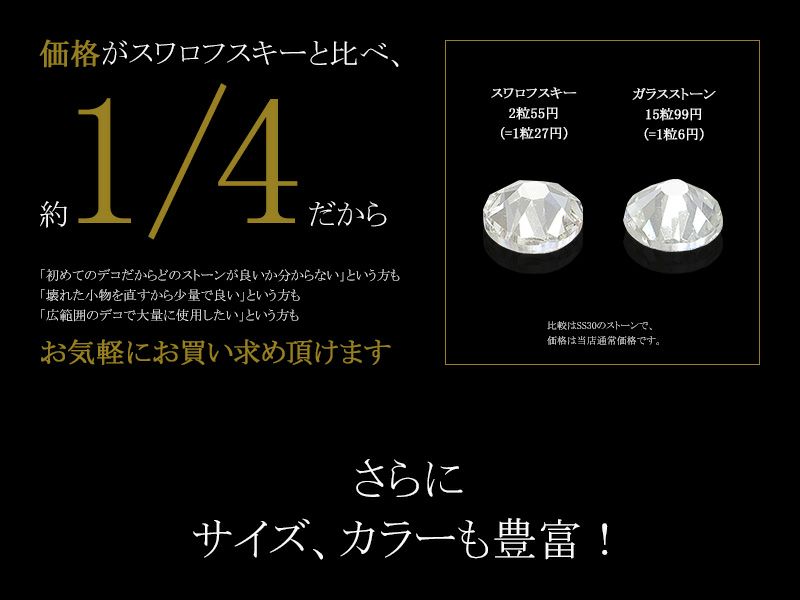 価格がスワロフスキーと比べ、

約 1/4 だから

「初めてのデコだからどのストーンが良いか分からない」という方も
「壊れた小物を直すから少量で良い」という方も
「広範囲のデコで大量に使用したい」という方も

お気軽にお買い求め頂けます

スワロフスキー
2粒55円
(=1粒27円)

ガラスストーン
15粒99円
(=1粒6円)

比較はSS30のストーンで、
価格は当店通常価格です。

さらに
サイズ、カラーも豊富！